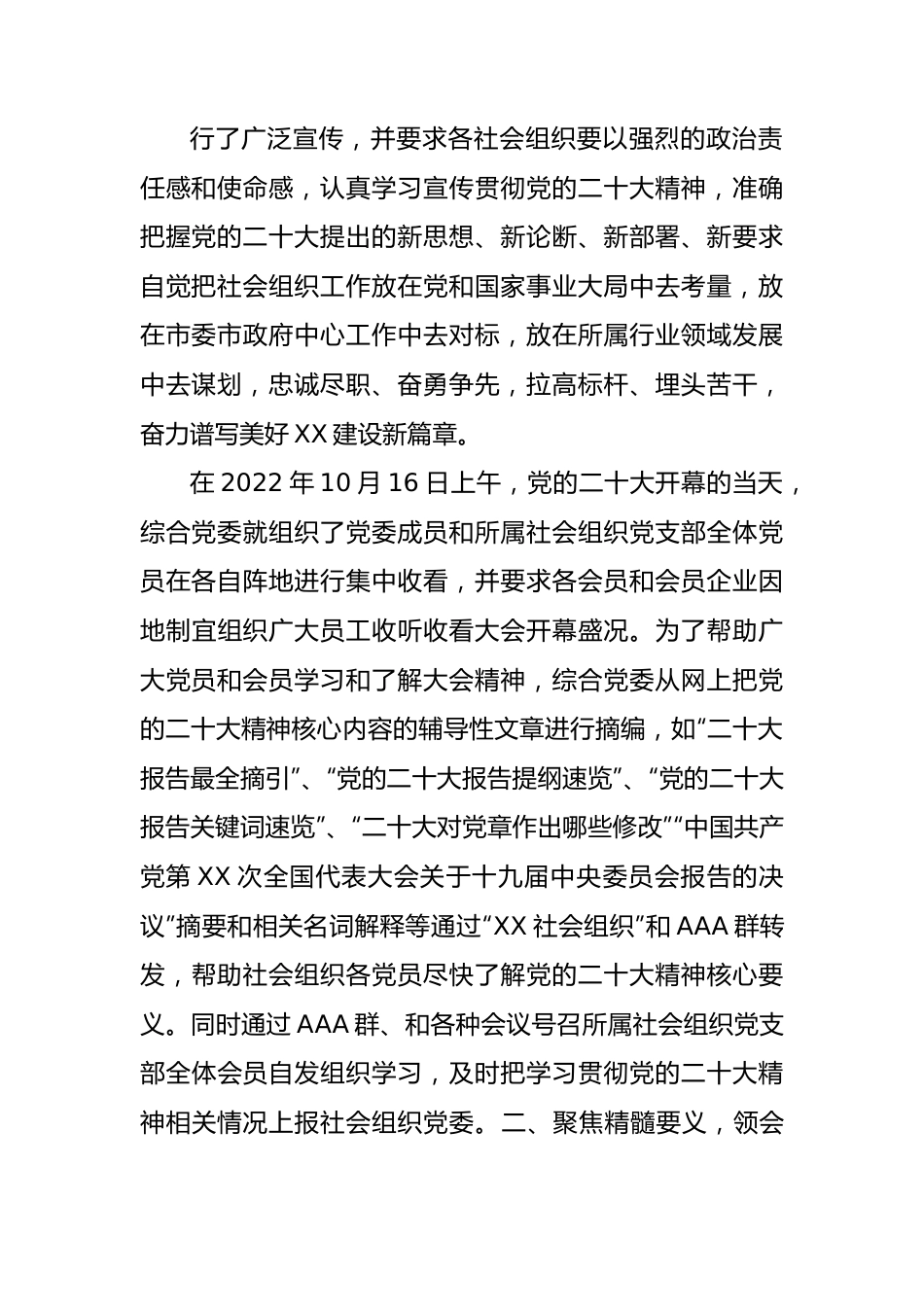 行了广泛宣传，并要求各社会组织要以强烈的政治责任感和使命感，认真学习宣传贯彻党的二十大精神，准确把握党的二十大提出的新思想、新论断、新部署、新要求自觉把社会组织工作放在党和国家事业大局中去考量，放在市委市政府中心工作中去对标，放在所属行业领域发展中去谋划，忠诚尽职、奋勇争先，拉高标杆、埋头苦干，奋力谱写美好 XX 建设新篇章。

在 2022 年 10 月 16 日上午，党的二十大开幕的当天，综合党委就组织了党委成员和所属社会组织党支部全体党员在各自阵地进行集中收看，并要求各会员和会员企业因地制宜组织广大员工收听收看大会开幕盛况。为了帮助广大党员和会员学习和了解大会精神，综合党委从网上把党的二十大精神核心内容的辅导性文章进行摘编，如“二十大报告最全摘引”、“党的二十大报告提纲速览”、“党的二十大报告关键词速览”、“二十大对党章作出哪些修改”“中国共产党第 XX 次全国代表大会关于十九届中央委员会报告的决议”摘要和相关名词解释等通过“XX 社会组织”和 AAA 群转发，帮助社会组织各党员尽快了解党的二十大精神核心要义。同时通过 AAA 群、和各种会议号召所属社会组织党支部全体会员自发组织学习，及时把学习贯彻党的二十大精神相关情况上报社会组织党委。二、聚焦精髓要义，领会